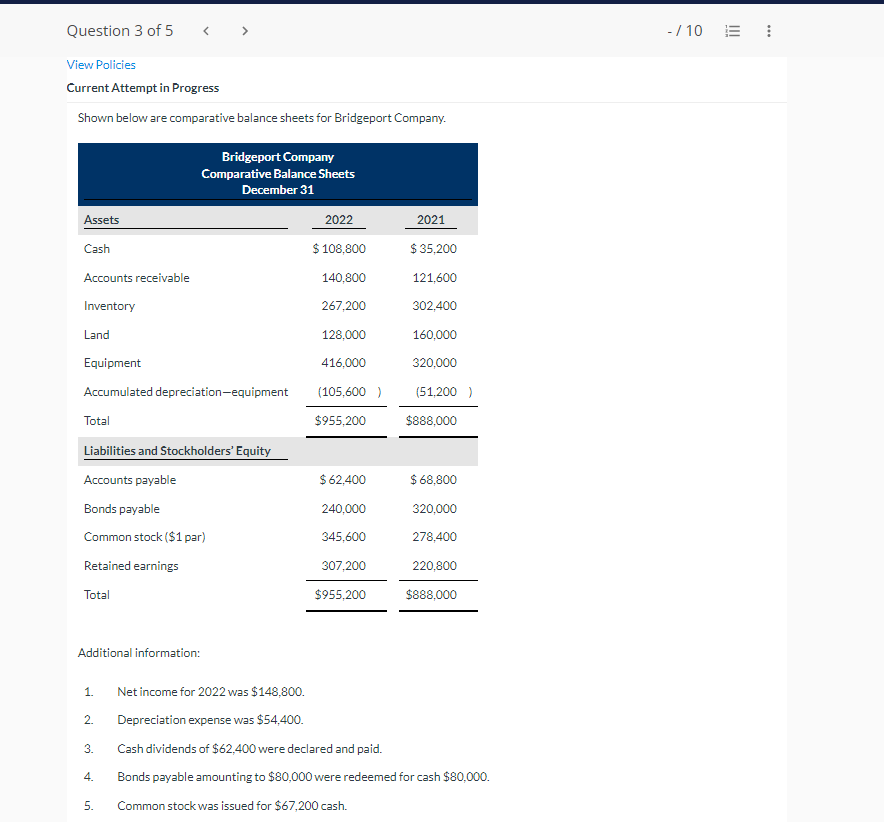 Question 3 of 5 < >

- / 10

View Policies

Current Attempt in Progress

Shown below are comparative balance sheets for Bridgeport Company.

Bridgeport Company
Comparative Balance Sheets
December 31

| Assets | 2022 | 2021 |
|---|---|---|
| Cash | \$ 108,800 | \$ 35,200 |
| Accounts receivable | 140,800 | 121,600 |
| Inventory | 267,200 | 302,400 |
| Land | 128,000 | 160,000 |
| Equipment | 416,000 | 320,000 |
| Accumulated depreciation—equipment | (105,600 ) | (51,200 ) |
| Total | \$955,200 | \$888,000 |
| Liabilities and Stockholders' Equity | | |
| Accounts payable | \$ 62,400 | \$ 68,800 |
| Bonds payable | 240,000 | 320,000 |
| Common stock (\$1 par) | 345,600 | 278,400 |
| Retained earnings | 307,200 | 220,800 |
| Total | \$955,200 | \$888,000 |

Additional information:

1. Net income for 2022 was \$148,800.
2. Depreciation expense was \$54,400.
3. Cash dividends of \$62,400 were declared and paid.
4. Bonds payable amounting to \$80,000 were redeemed for cash \$80,000.
5. Common stock was issued for \$67,200 cash.